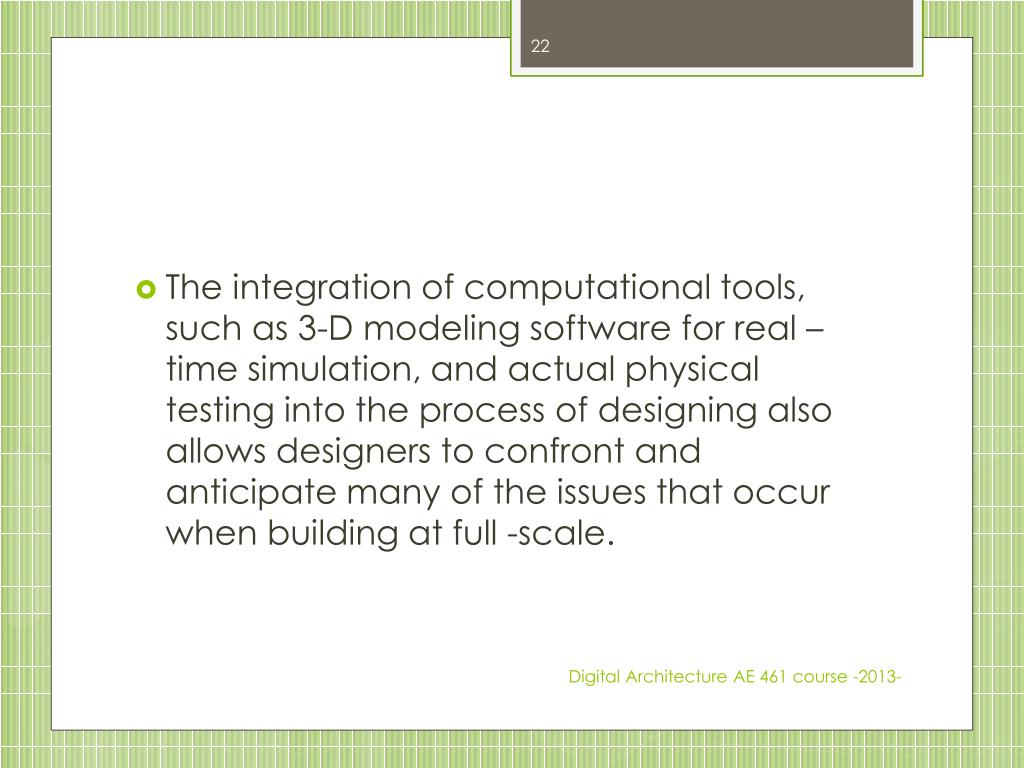 22

• The integration of computational tools, such as 3-D modeling software for real – time simulation, and actual physical testing into the process of designing also allows designers to confront and anticipate many of the issues that occur when building at full -scale.

Digital Architecture AE 461 course -2013-